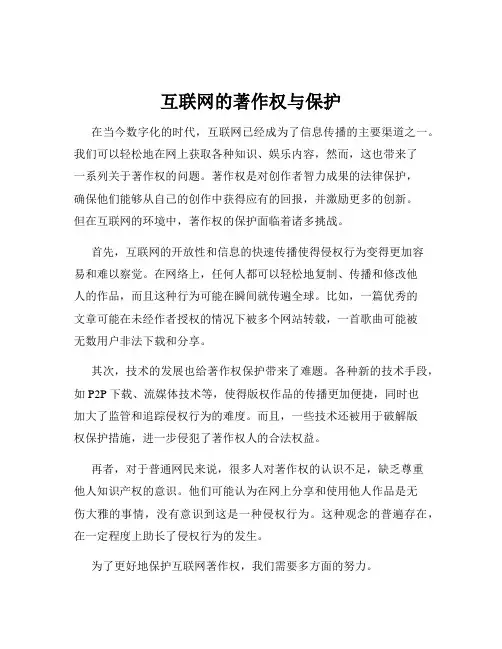 互联网的著作权与保护

在当今数字化的时代，互联网已经成为了信息传播的主要渠道之一。我们可以轻松地在网上获取各种知识、娱乐内容，然而，这也带来了一系列关于著作权的问题。著作权是对创作者智力成果的法律保护，确保他们能够从自己的创作中获得应有的回报，并激励更多的创新。但在互联网的环境中，著作权的保护面临着诸多挑战。

首先，互联网的开放性和信息的快速传播使得侵权行为变得更加容易和难以察觉。在网络上，任何人都可以轻松地复制、传播和修改他人的作品，而且这种行为可能在瞬间就传遍全球。比如，一篇优秀的文章可能在未经作者授权的情况下被多个网站转载，一首歌曲可能被无数用户非法下载和分享。

其次，技术的发展也给著作权保护带来了难题。各种新的技术手段，如 P2P 下载、流媒体技术等，使得版权作品的传播更加便捷，同时也加大了监管和追踪侵权行为的难度。而且，一些技术还被用于破解版权保护措施，进一步侵犯了著作权人的合法权益。

再者，对于普通网民来说，很多人对著作权的认识不足，缺乏尊重他人知识产权的意识。他们可能认为在网上分享和使用他人作品是无伤大雅的事情，没有意识到这是一种侵权行为。这种观念的普遍存在，在一定程度上助长了侵权行为的发生。

为了更好地保护互联网著作权，我们需要多方面的努力。